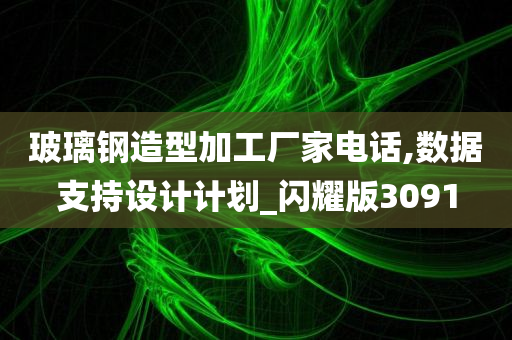 玻璃钢造型加工厂家电话,数据支持设计计划_闪耀版3091